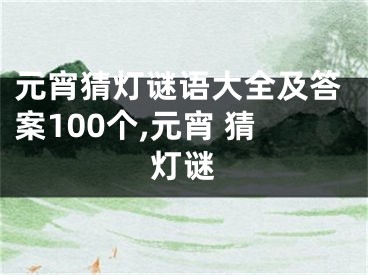 元宵猜灯谜语大全及答案100个,元宵 猜灯谜